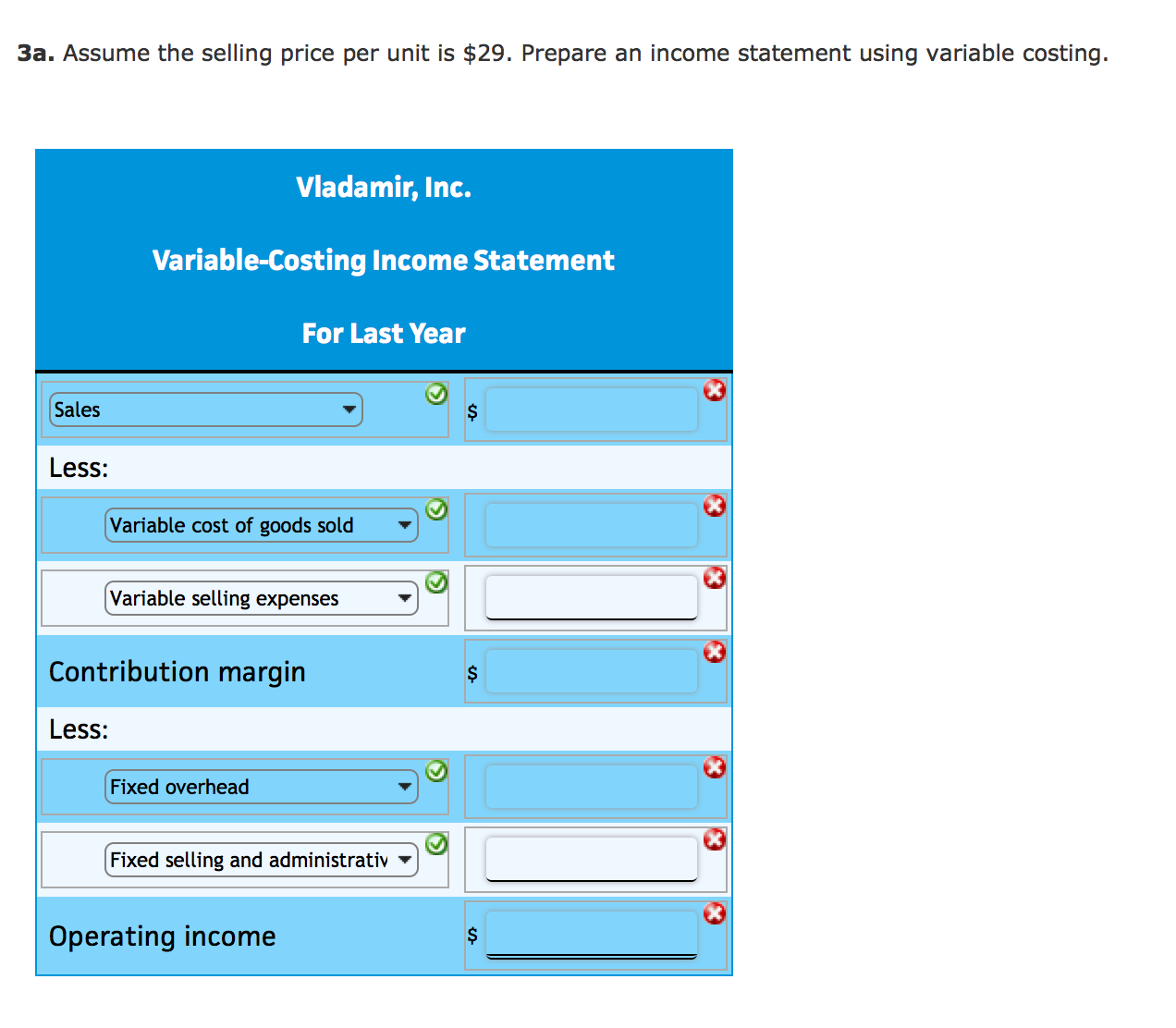 **3a.** Assume the selling price per unit is $29. Prepare an income statement using variable costing.

Vladamir, Inc.

Variable-Costing Income Statement

For Last Year

| | |
|---|---|
| Sales | $ |
| Less: | |
| Variable cost of goods sold | |
| Variable selling expenses | |
| Contribution margin | $ |
| Less: | |
| Fixed overhead | |
| Fixed selling and administrativ | |
| Operating income | $ |